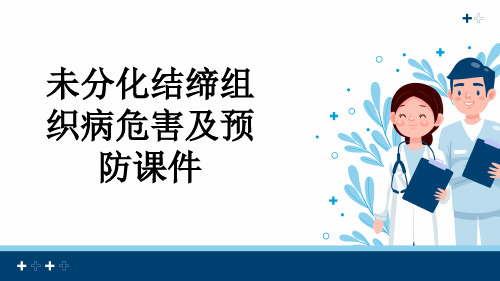 未分化结缔组织病危害及预防课件